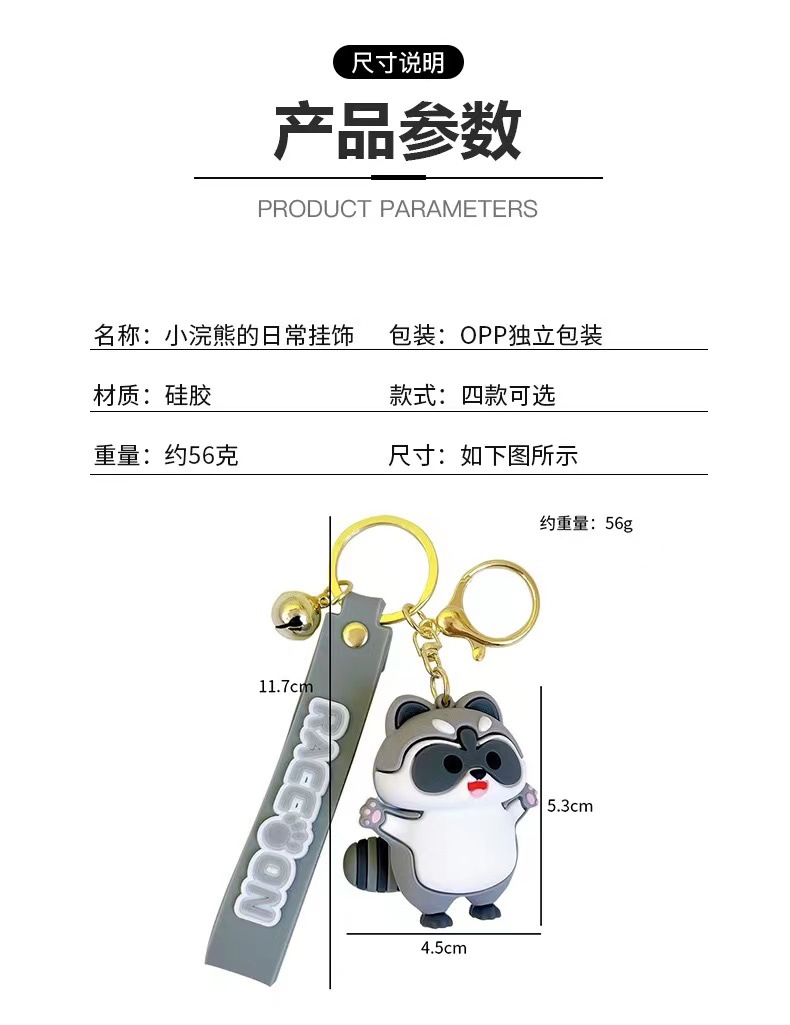 尺寸说明

产品参数

PRODUCT PARAMETERS

名称：小浣熊的日常挂饰 包装：OPP独立包装

材质：硅胶 款式：四款可选

重量：约56克 尺寸：如下图所示

约重量：56g

11.7cm

RACCOON

5.3cm

4.5cm